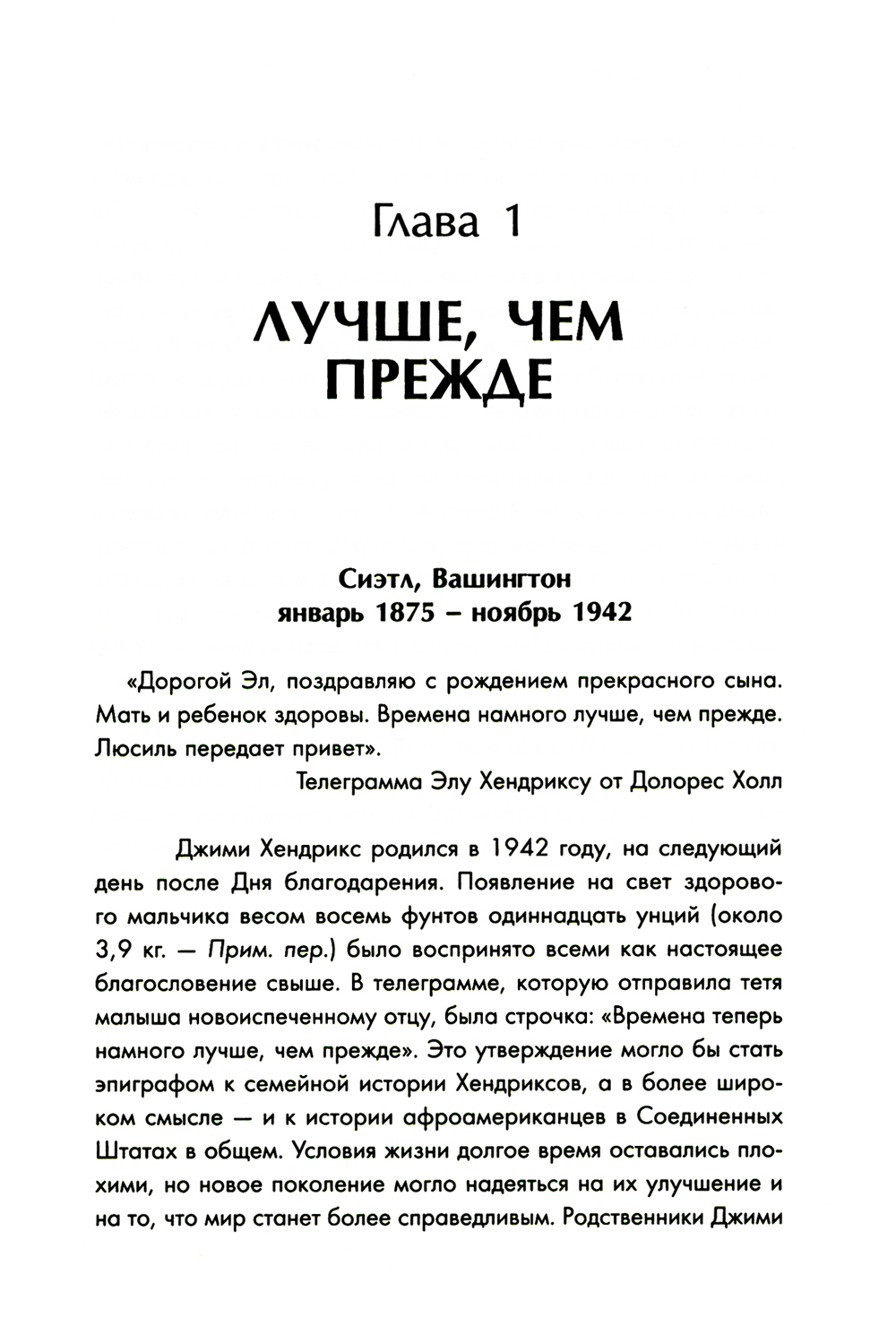 Глава 1

ЛУЧШЕ, ЧЕМ ПРЕЖДЕ

Сиэтл, Вашингтон
январь 1875 – ноябрь 1942

«Дорогой Эл, поздравляю с рождением прекрасного сына. Мать и ребенок здоровы. Времена намного лучше, чем прежде. Люсиль передает привет».

Телеграмма Элу Хендриксу от Долорес Холл

Джими Хендрикс родился в 1942 году, на следующий день после Дня благодарения. Появление на свет здорового мальчика весом восемь фунтов одиннадцать унций (около 3,9 кг. — Прим. пер.) было воспринято всеми как настоящее благословение свыше. В телеграмме, которую отправила тетя малыша новоиспеченному отцу, была строчка: «Времена теперь намного лучше, чем прежде». Это утверждение могло бы стать эпиграфом к семейной истории Хендриксов, а в более широком смысле — и к истории афроамериканцев в Соединенных Штатах в общем. Условия жизни долгое время оставались плохими, но новое поколение могло надеяться на их улучшение и на то, что мир станет более справедливым. Родственники Джими